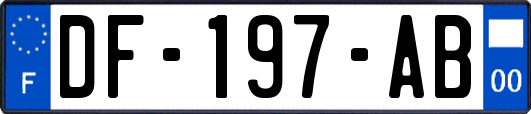 F
DF-197-AB
00